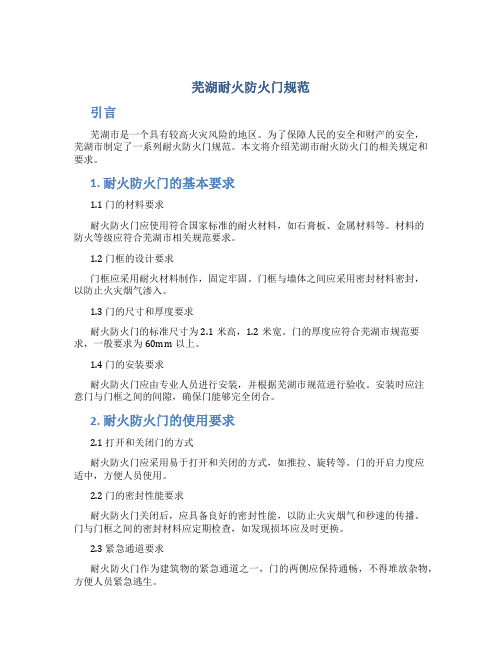 芜湖耐火防火门规范

引言

芜湖市是一个具有较高火灾风险的地区。为了保障人民的安全和财产的安全，芜湖市制定了一系列耐火防火门规范。本文将介绍芜湖市耐火防火门的相关规定和要求。

1. 耐火防火门的基本要求

1.1 门的材料要求

耐火防火门应使用符合国家标准的耐火材料，如石膏板、金属材料等。材料的防火等级应符合芜湖市相关规范要求。

1.2 门框的设计要求

门框应采用耐火材料制作，固定牢固。门框与墙体之间应采用密封材料密封，以防止火灾烟气渗入。

1.3 门的尺寸和厚度要求

耐火防火门的标准尺寸为 2.1 米高，1.2 米宽。门的厚度应符合芜湖市规范要求，一般要求为 60mm 以上。

1.4 门的安装要求

耐火防火门应由专业人员进行安装，并根据芜湖市规范进行验收。安装时应注意门与门框之间的间隙，确保门能够完全闭合。

2. 耐火防火门的使用要求

2.1 打开和关闭门的方式

耐火防火门应采用易于打开和关闭的方式，如推拉、旋转等。门的开启力度应适中，方便人员使用。

2.2 门的密封性能要求

耐火防火门关闭后，应具备良好的密封性能，以防止火灾烟气和秒速的传播。门与门框之间的密封材料应定期检查，如发现损坏应及时更换。

2.3 紧急通道要求

耐火防火门作为建筑物的紧急通道之一，门的两侧应保持通畅，不得堆放杂物，方便人员紧急逃生。